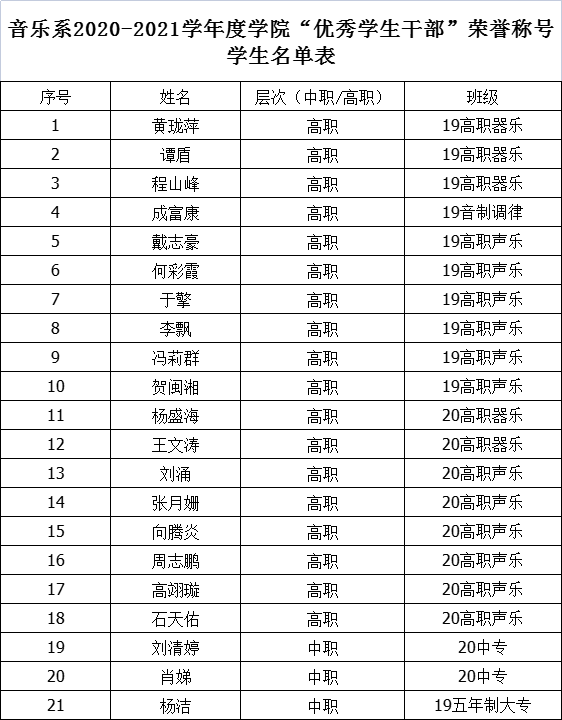 音乐系2020-2021学年度学院“优秀学生干部”荣誉称号学生名单表

| 序号 | 姓名 | 层次（中职/高职） | 班级 |
|---|---|---|---|
| 1 | 黄珑萍 | 高职 | 19高职器乐 |
| 2 | 谭盾 | 高职 | 19高职器乐 |
| 3 | 程山峰 | 高职 | 19高职器乐 |
| 4 | 成富康 | 高职 | 19音制调律 |
| 5 | 戴志豪 | 高职 | 19高职声乐 |
| 6 | 何彩霞 | 高职 | 19高职声乐 |
| 7 | 于擎 | 高职 | 19高职声乐 |
| 8 | 李飘 | 高职 | 19高职声乐 |
| 9 | 冯莉群 | 高职 | 19高职声乐 |
| 10 | 贺闽湘 | 高职 | 19高职声乐 |
| 11 | 杨盛海 | 高职 | 20高职器乐 |
| 12 | 王文涛 | 高职 | 20高职器乐 |
| 13 | 刘涌 | 高职 | 20高职声乐 |
| 14 | 张月姗 | 高职 | 20高职声乐 |
| 15 | 向腾炎 | 高职 | 20高职声乐 |
| 16 | 周志鹏 | 高职 | 20高职声乐 |
| 17 | 高翊璇 | 高职 | 20高职声乐 |
| 18 | 石天佑 | 高职 | 20高职声乐 |
| 19 | 刘清婷 | 中职 | 20中专 |
| 20 | 肖娣 | 中职 | 20中专 |
| 21 | 杨洁 | 中职 | 19五年制大专 |